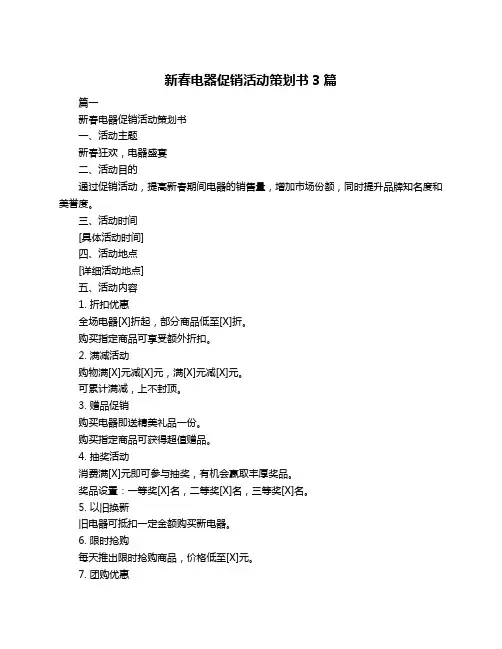 新春电器促销活动策划书 3 篇

篇一

新春电器促销活动策划书

一、活动主题

新春狂欢，电器盛宴

二、活动目的

通过促销活动，提高新春期间电器的销售量，增加市场份额，同时提升品牌知名度和美誉度。

三、活动时间

[具体活动时间]

四、活动地点

[详细活动地点]

五、活动内容

1. 折扣优惠

全场电器[X]折起，部分商品低至[X]折。

购买指定商品可享受额外折扣。

2. 满减活动

购物满[X]元减[X]元，满[X]元减[X]元。

可累计满减，上不封顶。

3. 赠品促销

购买电器即送精美礼品一份。

购买指定商品可获得超值赠品。

4. 抽奖活动

消费满[X]元即可参与抽奖，有机会赢取丰厚奖品。

奖品设置：一等奖[X]名，二等奖[X]名，三等奖[X]名。

5. 以旧换新

旧电器可抵扣一定金额购买新电器。

6. 限时抢购

每天推出限时抢购商品，价格低至[X]元。

7. 团购优惠